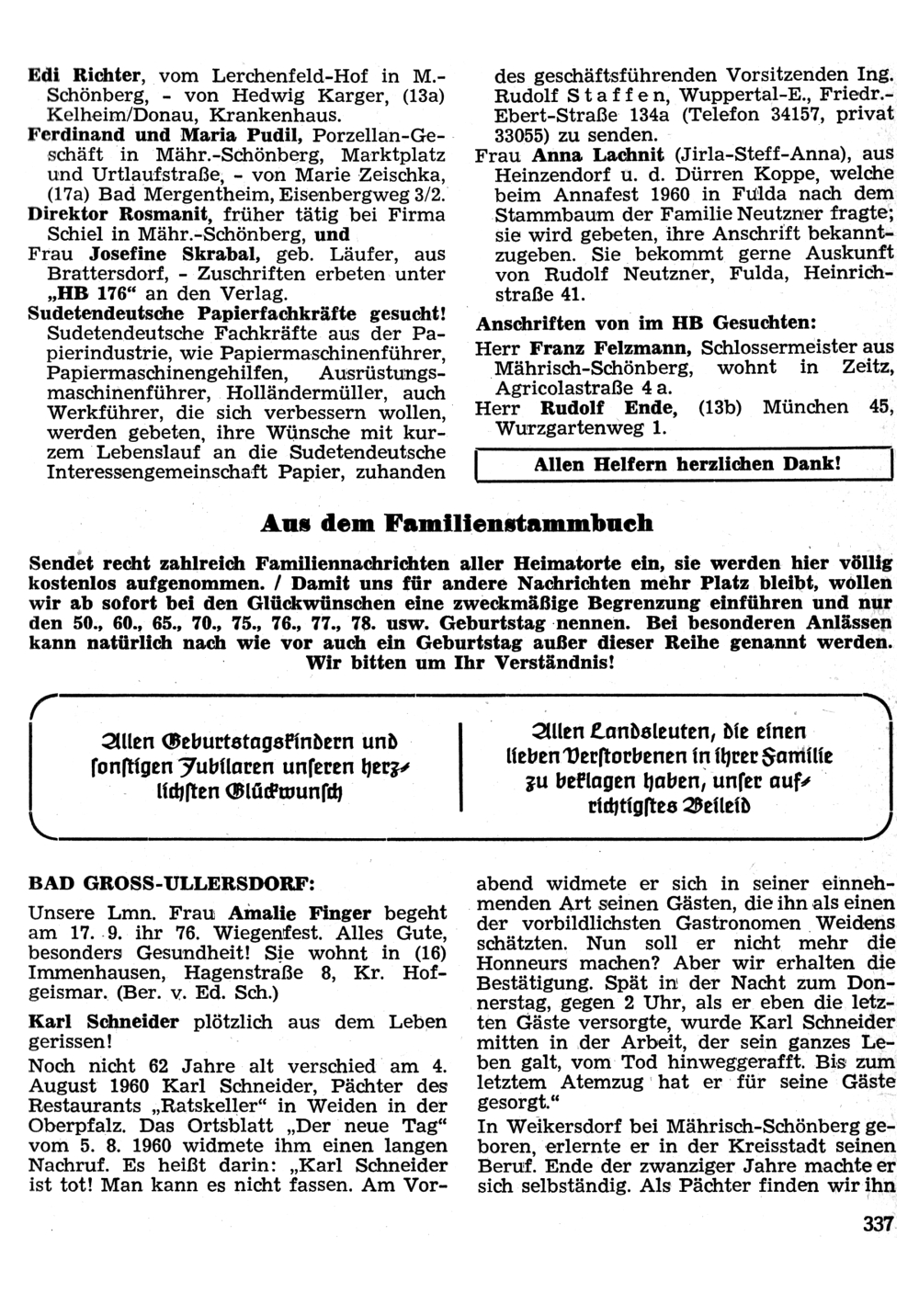 Edi Richter, vom Lerchenfeld-Hof in M.-Schönberg, - von Hedwig Karger, (13a) Kelheim/Donau, Krankenhaus.
Ferdinand und Maria Pudil, Porzellan-Geschäft in Mähr.-Schönberg, Marktplatz und Urtlaufstraße, - von Marie Zeischka, (17a) Bad Mergentheim, Eisenbergweg 3/2.
Direktor Rosmanit, früher tätig bei Firma Schiel in Mähr.-Schönberg, und
Frau Josefine Skrabal, geb. Läufer, aus Brattersdorf, - Zuschriften erbeten unter „HB 176“ an den Verlag.
Sudetendeutsche Papierfachkräfte gesucht! Sudetendeutsche Fachkräfte aus der Papierindustrie, wie Papiermaschinenführer, Papiermaschinengehilfen, Ausrüstungsmaschinenführer, Holländermüller, auch Werkführer, die sich verbessern wollen, werden gebeten, ihre Wünsche mit kurzem Lebenslauf an die Sudetendeutsche Interessengemeinschaft Papier, zuhanden des geschäftsführenden Vorsitzenden Ing. Rudolf Staffen, Wuppertal-E., Friedr.-Ebert-Straße 134a (Telefon 34157, privat 33055) zu senden.
Frau Anna Lachnit (Jirla-Steff-Anna), aus Heinzendorf u. d. Dürren Koppe, welche beim Annafest 1960 in Fulda nach dem Stammbaum der Familie Neutzner fragte; sie wird gebeten, ihre Anschrift bekanntzugeben. Sie bekommt gerne Auskunft von Rudolf Neutzner, Fulda, Heinrichstraße 41.

Anschriften von im HB Gesuchten:
Herr Franz Felzmann, Schlossermeister aus Mährisch-Schönberg, wohnt in Zeitz, Agricolastraße 4 a.
Herr Rudolf Ende, (13b) München 45, Wurzgartenweg 1.

Allen Helfern herzlichen Dank!

Aus dem Familienstammbuch

Sendet recht zahlreich Familiennachrichten aller Heimatorte ein, sie werden hier völlig kostenlos aufgenommen. / Damit uns für andere Nachrichten mehr Platz bleibt, wollen wir ab sofort bei den Glückwünschen eine zweckmäßige Begrenzung einführen und nur den 50., 60., 65., 70., 75., 76., 77., 78. usw. Geburtstag nennen. Bei besonderen Anlässen kann natürlich nach wie vor auch ein Geburtstag außer dieser Reihe genannt werden. Wir bitten um Ihr Verständnis!

Allen Geburtstagskindern und sonstigen Jubilaren unseren herzlichsten Glückwunsch

Allen Landsleuten, die einen lieben Verstorbenen in ihrer Familie zu beklagen haben, unser aufrichtigstes Beileid

BAD GROSS-ULLERSDORF:
Unsere Lmn. Frau Amalie Finger begeht am 17. 9. ihr 76. Wiegenfest. Alles Gute, besonders Gesundheit! Sie wohnt in (16) Immenhausen, Hagenstraße 8, Kr. Hofgeismar. (Ber. v. Ed. Sch.)

Karl Schneider plötzlich aus dem Leben gerissen!
Noch nicht 62 Jahre alt verschied am 4. August 1960 Karl Schneider, Pächter des Restaurants „Ratskeller“ in Weiden in der Oberpfalz. Das Ortsblatt „Der neue Tag“ vom 5. 8. 1960 widmete ihm einen langen Nachruf. Es heißt darin: „Karl Schneider ist tot! Man kann es nicht fassen. Am Vorabend widmete er sich in seiner einnehmenden Art seinen Gästen, die ihn als einen der vorbildlichsten Gastronomen Weidens schätzten. Nun soll er nicht mehr die Honneurs machen? Aber wir erhalten die Bestätigung. Spät in der Nacht zum Donnerstag, gegen 2 Uhr, als er eben die letzten Gäste versorgte, wurde Karl Schneider mitten in der Arbeit, der sein ganzes Leben galt, vom Tod hinweggerafft. Bis zum letztem Atemzug hat er für seine Gäste gesorgt.“
In Weikersdorf bei Mährisch-Schönberg geboren, erlernte er in der Kreisstadt seinen Beruf. Ende der zwanziger Jahre machte er sich selbständig. Als Pächter finden wir ihn

337